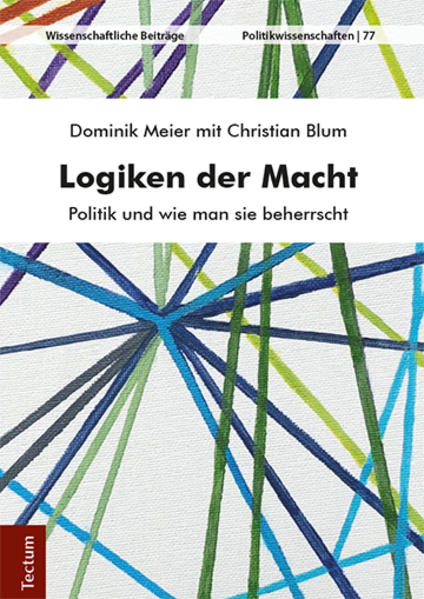 Wissenschaftliche Beiträge
Politikwissenschaften | 77

Dominik Meier mit Christian Blum

Logiken der Macht

Politik und wie man sie beherrscht

Tectum